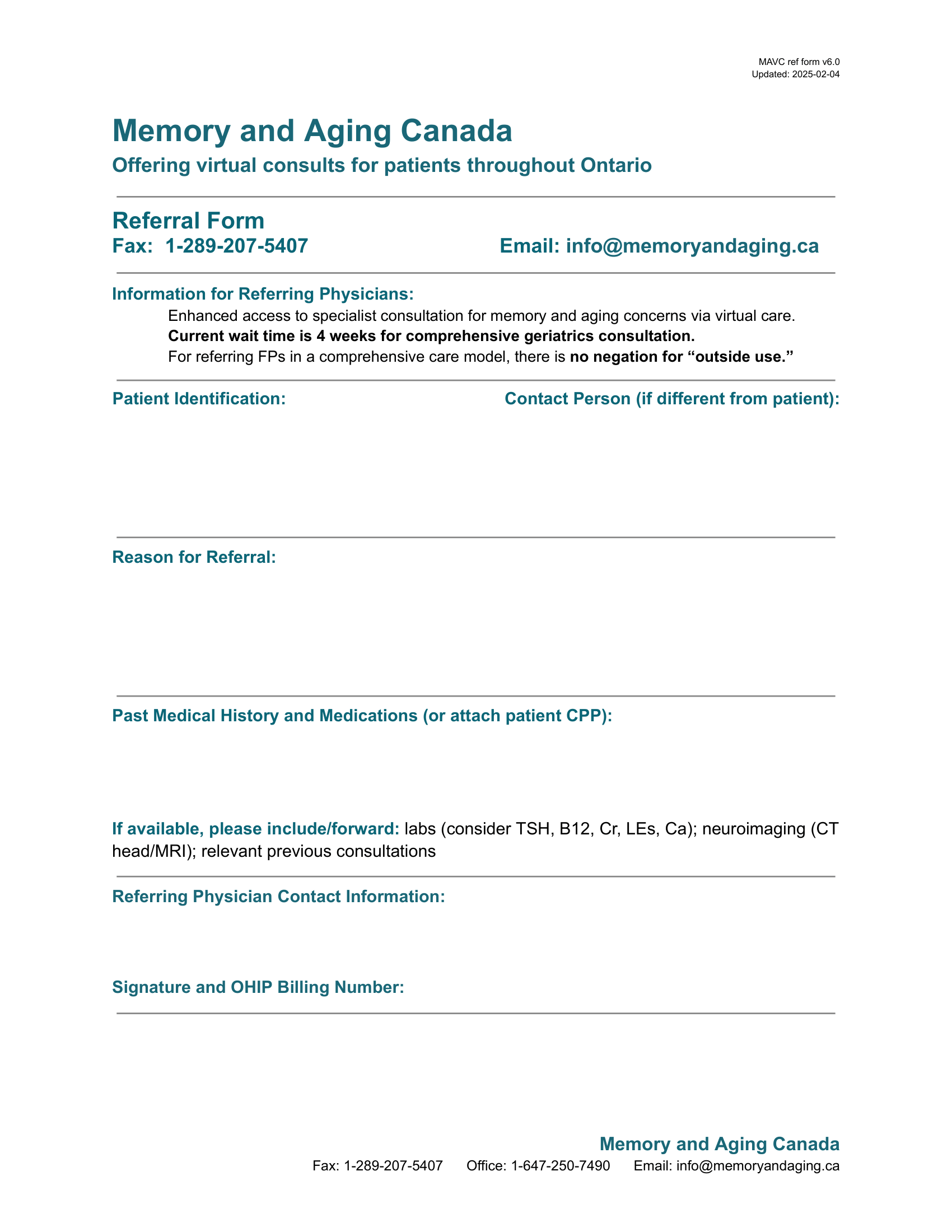 MAVC ref form v6.0
Updated: 2025-02-04

Memory and Aging Canada

Offering virtual consults for patients throughout Ontario

Referral Form

Fax: 1-289-207-5407

Email: info@memoryandaging.ca

Information for Referring Physicians:

Enhanced access to specialist consultation for memory and aging concerns via virtual care.
Current wait time is 4 weeks for comprehensive geriatrics consultation.
For referring FPs in a comprehensive care model, there is no negation for “outside use.”

Patient Identification:

Contact Person (if different from patient):

Reason for Referral:

Past Medical History and Medications (or attach patient CPP):

If available, please include/forward: labs (consider TSH, B12, Cr, LEs, Ca); neuroimaging (CT head/MRI); relevant previous consultations

Referring Physician Contact Information:

Signature and OHIP Billing Number:

Memory and Aging Canada

Fax: 1-289-207-5407 Office: 1-647-250-7490 Email: info@memoryandaging.ca